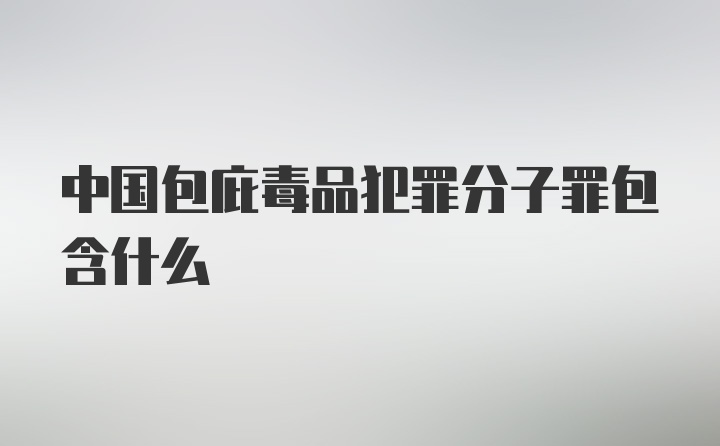 中国包庇毒品犯罪分子罪包含什么